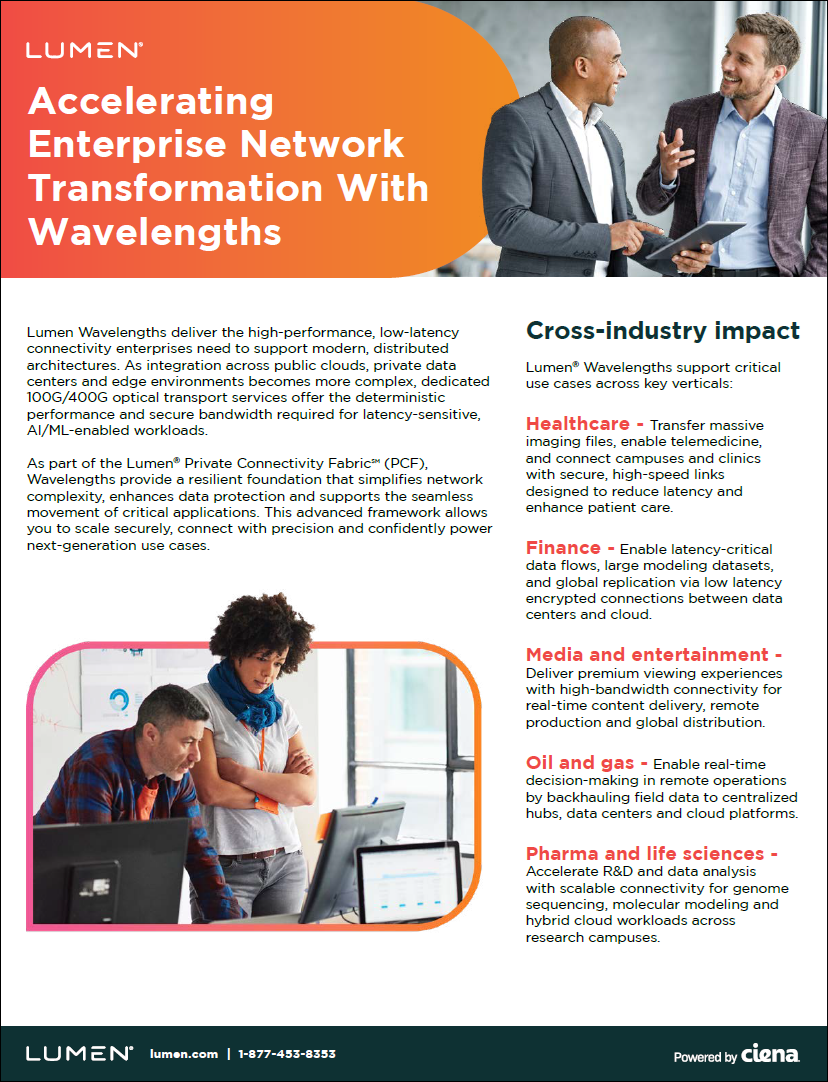 LUMEN®

Accelerating Enterprise Network Transformation With Wavelengths

Lumen Wavelengths deliver the high-performance, low-latency connectivity enterprises need to support modern, distributed architectures. As integration across public clouds, private data centers and edge environments becomes more complex, dedicated 100G/400G optical transport services offer the deterministic performance and secure bandwidth required for latency-sensitive, AI/ML-enabled workloads.

As part of the Lumen® Private Connectivity Fabric℠ (PCF), Wavelengths provide a resilient foundation that simplifies network complexity, enhances data protection and supports the seamless movement of critical applications. This advanced framework allows you to scale securely, connect with precision and confidently power next-generation use cases.

Cross-industry impact

Lumen® Wavelengths support critical use cases across key verticals:

Healthcare - Transfer massive imaging files, enable telemedicine, and connect campuses and clinics with secure, high-speed links designed to reduce latency and enhance patient care.

Finance - Enable latency-critical data flows, large modeling datasets, and global replication via low latency encrypted connections between data centers and cloud.

Media and entertainment - Deliver premium viewing experiences with high-bandwidth connectivity for real-time content delivery, remote production and global distribution.

Oil and gas - Enable real-time decision-making in remote operations by backhauling field data to centralized hubs, data centers and cloud platforms.

Pharma and life sciences - Accelerate R&D and data analysis with scalable connectivity for genome sequencing, molecular modeling and hybrid cloud workloads across research campuses.

LUMEN® lumen.com | 1-877-453-8353

Powered by ciena